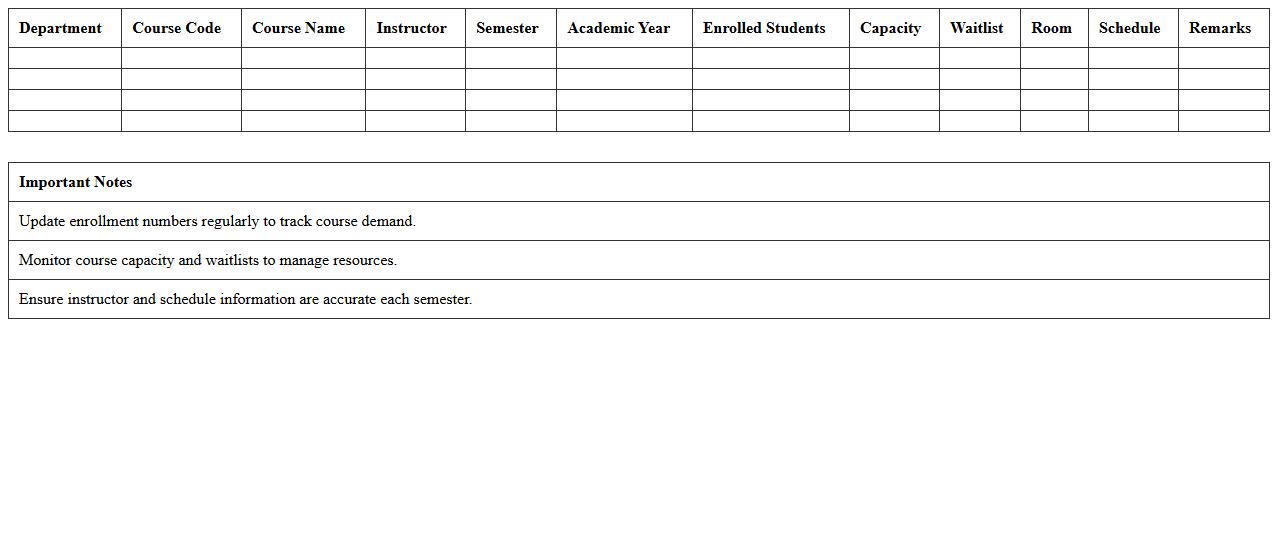 | Department | Course Code | Course Name | Instructor | Semester | Academic Year | Enrolled Students | Capacity | Waitlist | Room | Schedule | Remarks |
|---|---|---|---|---|---|---|---|---|---|---|---|
| | | | | | | | | | | | |
| | | | | | | | | | | | |
| | | | | | | | | | | | |
| | | | | | | | | | | | |

| Important Notes |
|---|
| Update enrollment numbers regularly to track course demand. |
| Monitor course capacity and waitlists to manage resources. |
| Ensure instructor and schedule information are accurate each semester. |